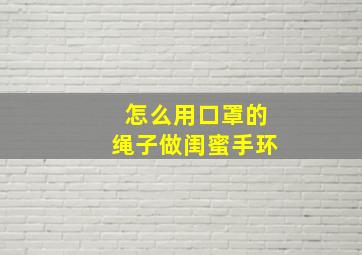 怎么用口罩的
绳子做闺蜜手环